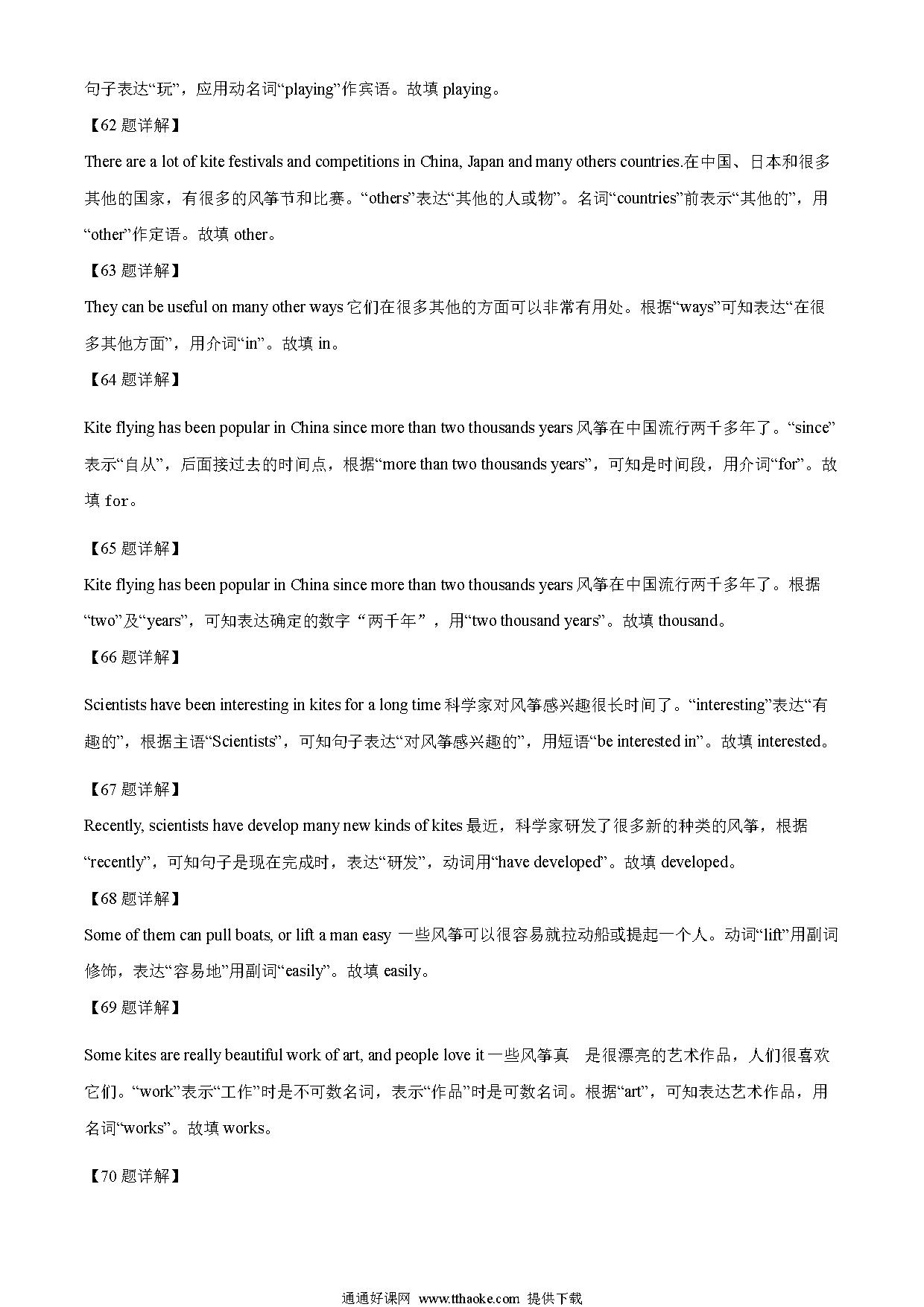 句子表达“玩”，应用动名词“playing”作宾语。故填 playing。

【62 题详解】

There are a lot of kite festivals and competitions in China, Japan and many others countries.在中国、日本和很多其他的国家，有很多的风筝节和比赛。“others”表达“其他的人或物”。名词“countries”前表示“其他的”，用“other”作定语。故填 other。

【63 题详解】

They can be useful on many other ways 它们在很多其他的方面可以非常有用处。根据“ways”可知表达“在很多其他方面”，用介词“in”。故填 in。

【64 题详解】

Kite flying has been popular in China since more than two thousands years 风筝在中国流行两千多年了。“since”表示“自从”，后面接过去的时间点，根据“more than two thousands years”，可知是时间段，用介词“for”。故填 for。

【65 题详解】

Kite flying has been popular in China since more than two thousands years 风筝在中国流行两千多年了。根据“two”及“years”，可知表达确定的数字“两千年”，用“two thousand years”。故填 thousand。

【66 题详解】

Scientists have been interesting in kites for a long time 科学家对风筝感兴趣很长时间了。“interesting”表达“有趣的”，根据主语“Scientists”，可知句子表达“对风筝感兴趣的”，用短语“be interested in”。故填 interested。

【67 题详解】

Recently, scientists have develop many new kinds of kites 最近，科学家研发了很多新的种类的风筝，根据“recently”，可知句子是现在完成时，表达“研发”，动词用“have developed”。故填 developed。

【68 题详解】

Some of them can pull boats, or lift a man easy 一些风筝可以很容易就拉动船或提起一个人。动词“lift”用副词修饰，表达“容易地”用副词“easily”。故填 easily。

【69 题详解】

Some kites are really beautiful work of art, and people love it 一些风筝真 是很漂亮的艺术作品，人们很喜欢它们。“work”表示“工作”时是不可数名词，表示“作品”时是可数名词。根据“art”，可知表达艺术作品，用名词“works”。故填 works。

【70 题详解】

通通好课网 www.tthaoke.com 提供下载